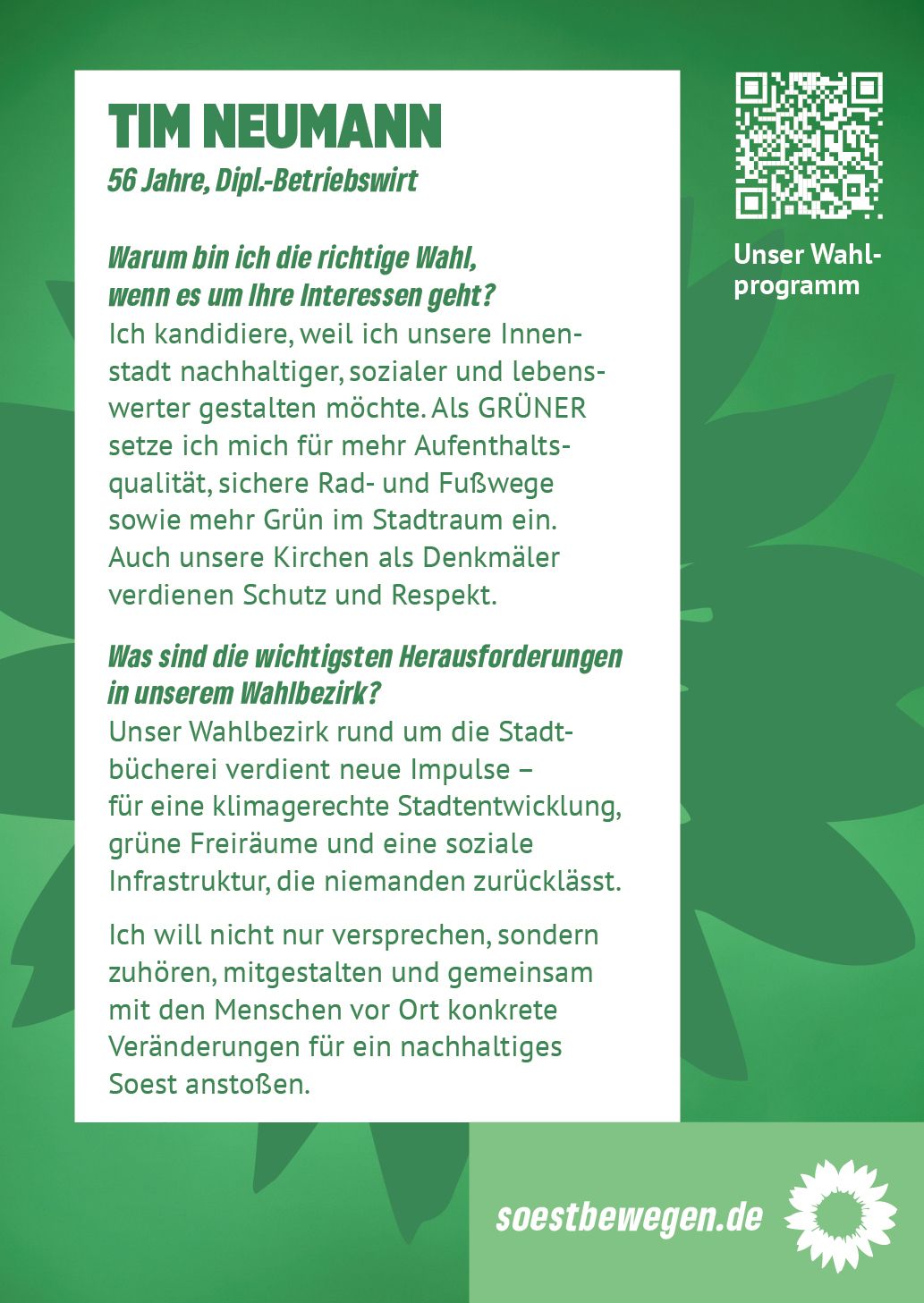 TIM NEUMANN
56 Jahre, Dipl.-Betriebswirt

Warum bin ich die richtige Wahl, wenn es um Ihre Interessen geht?
Ich kandidiere, weil ich unsere Innenstadt nachhaltiger, sozialer und lebenswerter gestalten möchte. Als GRÜNER setze ich mich für mehr Aufenthaltsqualität, sichere Rad- und Fußwege sowie mehr Grün im Stadtraum ein. Auch unsere Kirchen als Denkmäler verdienen Schutz und Respekt.

Was sind die wichtigsten Herausforderungen in unserem Wahlbezirk?
Unser Wahlbezirk rund um die Stadtbücherei verdient neue Impulse – für eine klimagerechte Stadtentwicklung, grüne Freiräume und eine soziale Infrastruktur, die niemanden zurücklässt.

Ich will nicht nur versprechen, sondern zuhören, mitgestalten und gemeinsam mit den Menschen vor Ort konkrete Veränderungen für ein nachhaltiges Soest anstoßen.

Unser Wahlprogramm

soestbewegen.de